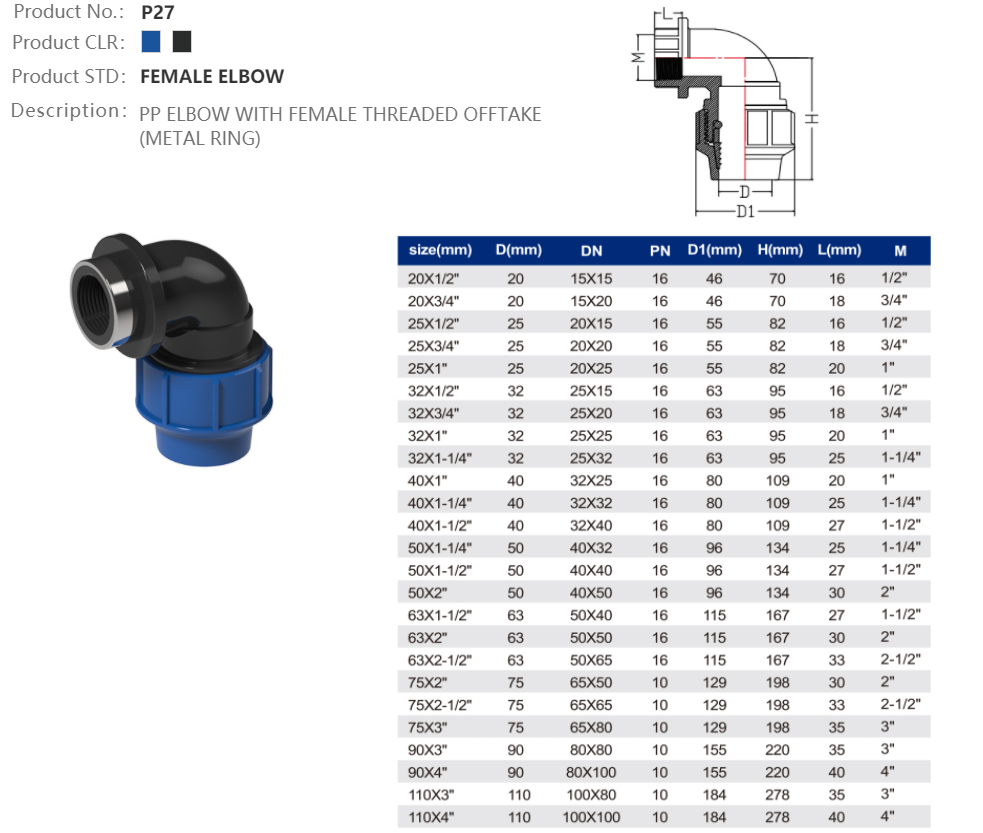 Product No.: P27

Product CLR:

Product STD: FEMALE ELBOW

Description: PP ELBOW WITH FEMALE THREADED OFFTAKE (METAL RING)

L
M
H
D
D1

| size(mm) | D(mm) | DN | PN | D1(mm) | H(mm) | L(mm) | M |
|---|---|---|---|---|---|---|---|
| 20X1/2" | 20 | 15X15 | 16 | 46 | 70 | 16 | 1/2" |
| 20X3/4" | 20 | 15X20 | 16 | 46 | 70 | 18 | 3/4" |
| 25X1/2" | 25 | 20X15 | 16 | 55 | 82 | 16 | 1/2" |
| 25X3/4" | 25 | 20X20 | 16 | 55 | 82 | 18 | 3/4" |
| 25X1" | 25 | 20X25 | 16 | 55 | 82 | 20 | 1" |
| 32X1/2" | 32 | 25X15 | 16 | 63 | 95 | 16 | 1/2" |
| 32X3/4" | 32 | 25X20 | 16 | 63 | 95 | 18 | 3/4" |
| 32X1" | 32 | 25X25 | 16 | 63 | 95 | 20 | 1" |
| 32X1-1/4" | 32 | 25X32 | 16 | 63 | 95 | 25 | 1-1/4" |
| 40X1" | 40 | 32X25 | 16 | 80 | 109 | 20 | 1" |
| 40X1-1/4" | 40 | 32X32 | 16 | 80 | 109 | 25 | 1-1/4" |
| 40X1-1/2" | 40 | 32X40 | 16 | 80 | 109 | 27 | 1-1/2" |
| 50X1-1/4" | 50 | 40X32 | 16 | 96 | 134 | 25 | 1-1/4" |
| 50X1-1/2" | 50 | 40X40 | 16 | 96 | 134 | 27 | 1-1/2" |
| 50X2" | 50 | 40X50 | 16 | 96 | 134 | 30 | 2" |
| 63X1-1/2" | 63 | 50X40 | 16 | 115 | 167 | 27 | 1-1/2" |
| 63X2" | 63 | 50X50 | 16 | 115 | 167 | 30 | 2" |
| 63X2-1/2" | 63 | 50X65 | 16 | 115 | 167 | 33 | 2-1/2" |
| 75X2" | 75 | 65X50 | 10 | 129 | 198 | 30 | 2" |
| 75X2-1/2" | 75 | 65X65 | 10 | 129 | 198 | 33 | 2-1/2" |
| 75X3" | 75 | 65X80 | 10 | 129 | 198 | 35 | 3" |
| 90X3" | 90 | 80X80 | 10 | 155 | 220 | 35 | 3" |
| 90X4" | 90 | 80X100 | 10 | 155 | 220 | 40 | 4" |
| 110X3" | 110 | 100X80 | 10 | 184 | 278 | 35 | 3" |
| 110X4" | 110 | 100X100 | 10 | 184 | 278 | 40 | 4" |